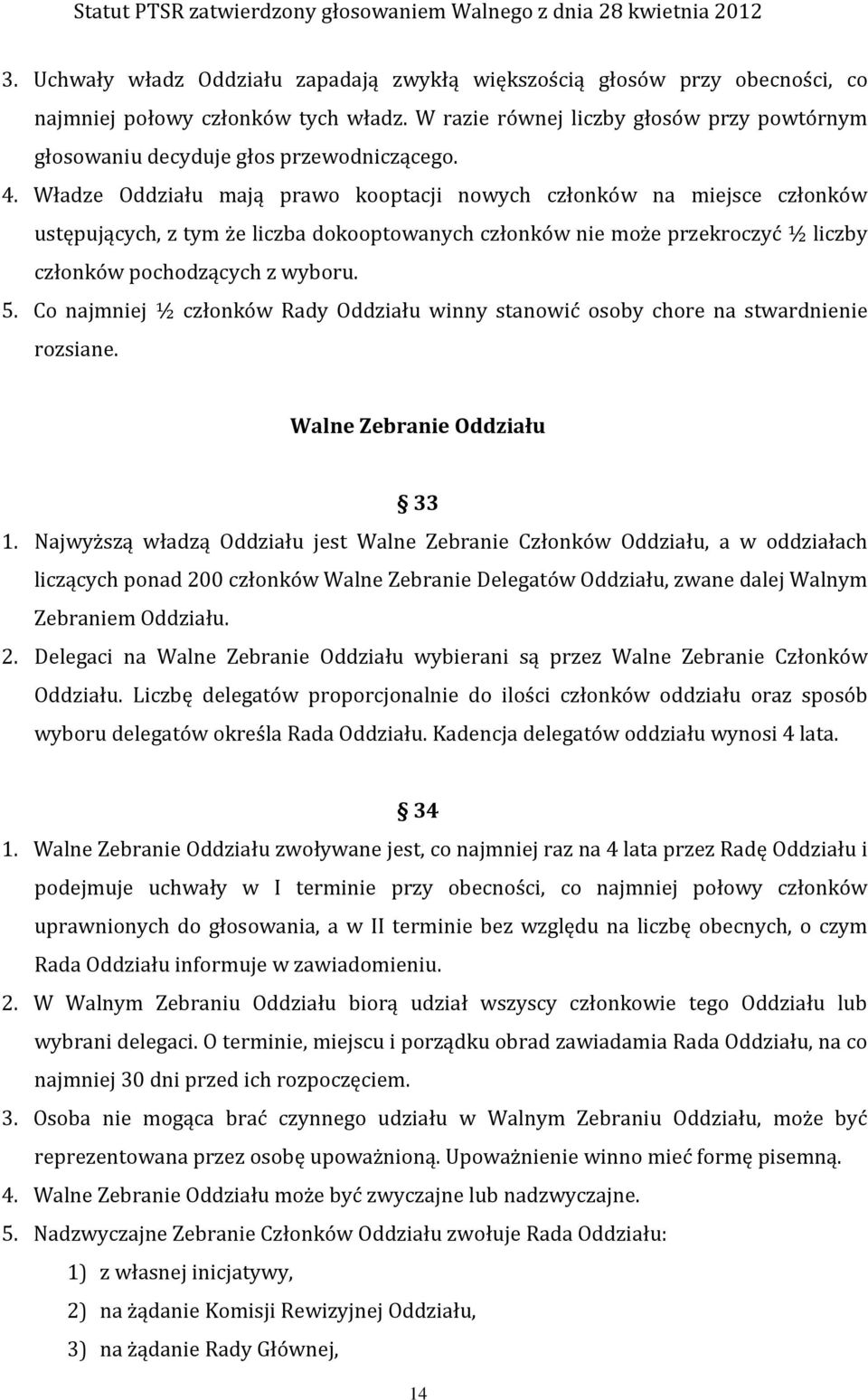 Statut PTSR zatwierdzony głosowaniem Walnego z dnia 28 kwietnia 2012

3. Uchwały władz Oddziału zapadają zwykłą większością głosów przy obecności, co najmniej połowy członków tych władz. W razie równej liczby głosów przy powtórnym głosowaniu decyduje głos przewodniczącego.
4. Władze Oddziału mają prawo kooptacji nowych członków na miejsce członków ustępujących, z tym że liczba dokooptowanych członków nie może przekroczyć ½ liczby członków pochodzących z wyboru.
5. Co najmniej ½ członków Rady Oddziału winny stanowić osoby chore na stwardnienie rozsiane.

Walne Zebranie Oddziału

§ 33

1. Najwyższą władzą Oddziału jest Walne Zebranie Członków Oddziału, a w oddziałach liczących ponad 200 członków Walne Zebranie Delegatów Oddziału, zwane dalej Walnym Zebraniem Oddziału.
2. Delegaci na Walne Zebranie Oddziału wybierani są przez Walne Zebranie Członków Oddziału. Liczbę delegatów proporcjonalnie do ilości członków oddziału oraz sposób wyboru delegatów określa Rada Oddziału. Kadencja delegatów oddziału wynosi 4 lata.

§ 34

1. Walne Zebranie Oddziału zwoływane jest, co najmniej raz na 4 lata przez Radę Oddziału i podejmuje uchwały w I terminie przy obecności, co najmniej połowy członków uprawnionych do głosowania, a w II terminie bez względu na liczbę obecnych, o czym Rada Oddziału informuje w zawiadomieniu.
2. W Walnym Zebraniu Oddziału biorą udział wszyscy członkowie tego Oddziału lub wybrani delegaci. O terminie, miejscu i porządku obrad zawiadamia Rada Oddziału, na co najmniej 30 dni przed ich rozpoczęciem.
3. Osoba nie mogąca brać czynnego udziału w Walnym Zebraniu Oddziału, może być reprezentowana przez osobę upoważnioną. Upoważnienie winno mieć formę pisemną.
4. Walne Zebranie Oddziału może być zwyczajne lub nadzwyczajne.
5. Nadzwyczajne Zebranie Członków Oddziału zwołuje Rada Oddziału:
1) z własnej inicjatywy,
2) na żądanie Komisji Rewizyjnej Oddziału,
3) na żądanie Rady Głównej,

14